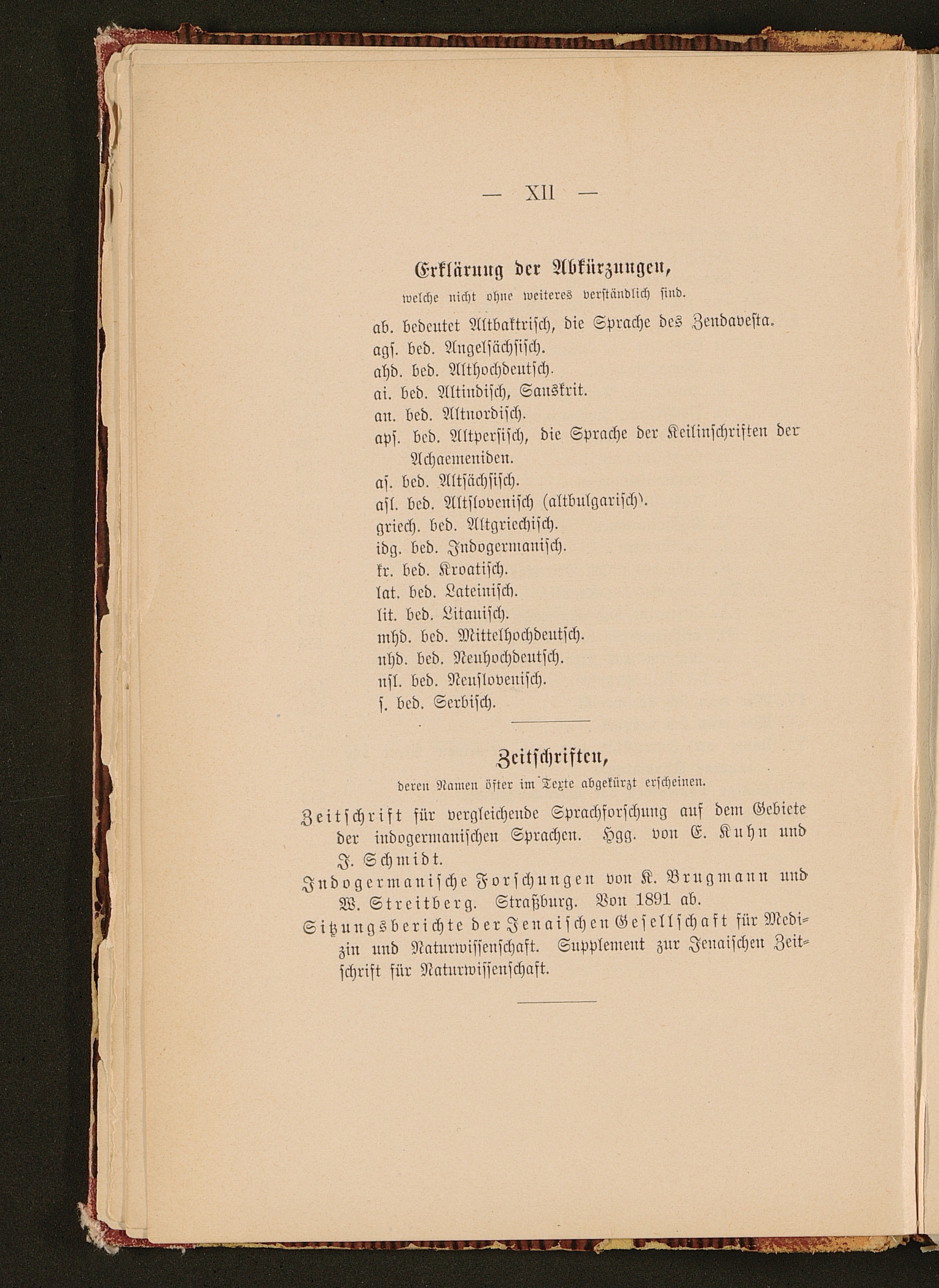 — XII —

Erklärung der Abkürzungen, welche nicht ohne weiteres verständlich sind.

ab. bedeutet Altbaktrisch, die Sprache des Zendavesta.
ags. bed. Angelsächsisch.
ahd. bed. Althochdeutsch.
ai. bed. Altindisch, Sanskrit.
an. bed. Altnordisch.
aps. bed. Altpersisch, die Sprache der Keilinschriften der Achaemeniden.
as. bed. Altsächsisch.
asl. bed. Altslovenisch (altbulgarisch).
griech. bed. Altgriechisch.
idg. bed. Indogermanisch.
kr. bed. Kroatisch.
lat. bed. Lateinisch.
lit. bed. Litauisch.
mhd. bed. Mittelhochdeutsch.
nhd. bed. Neuhochdeutsch.
nsl. bed. Neuslovenisch.
s. bed. Serbisch.

Zeitschriften, deren Namen öfter im Texte abgekürzt erscheinen.

Zeitschrift für vergleichende Sprachforschung auf dem Gebiete der indogermanischen Sprachen. Hgg. von E. Kuhn und J. Schmidt.
Indogermanische Forschungen von K. Brugmann und W. Streitberg. Straßburg. Von 1891 ab.
Sitzungsberichte der Jenaischen Gesellschaft für Medizin und Naturwissenschaft. Supplement zur Jenaischen Zeitschrift für Naturwissenschaft.